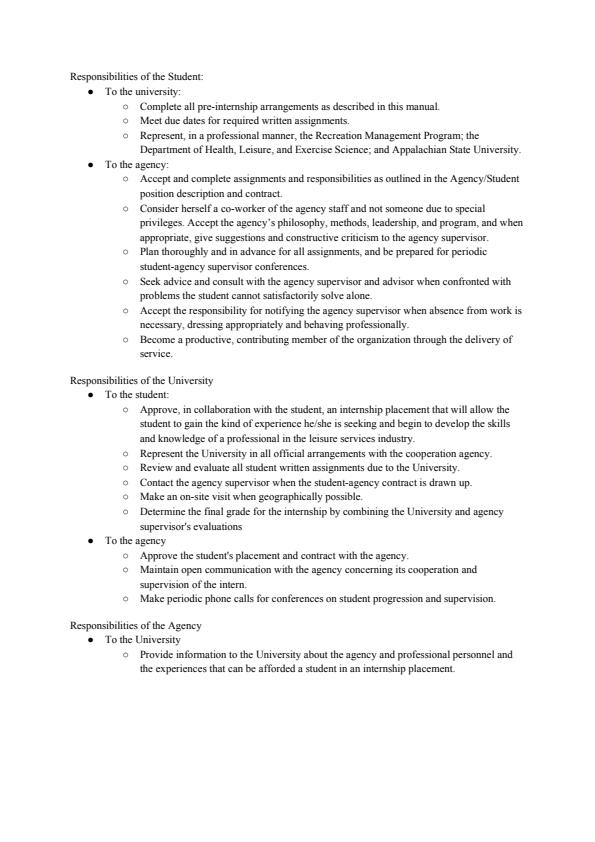 Responsibilities of the Student:

- To the university:
  - Complete all pre-internship arrangements as described in this manual.
  - Meet due dates for required written assignments.
  - Represent, in a professional manner, the Recreation Management Program; the Department of Health, Leisure, and Exercise Science; and Appalachian State University.
- To the agency:
  - Accept and complete assignments and responsibilities as outlined in the Agency/Student position description and contract.
  - Consider herself a co-worker of the agency staff and not someone due to special privileges. Accept the agency's philosophy, methods, leadership, and program, and when appropriate, give suggestions and constructive criticism to the agency supervisor.
  - Plan thoroughly and in advance for all assignments, and be prepared for periodic student-agency supervisor conferences.
  - Seek advice and consult with the agency supervisor and advisor when confronted with problems the student cannot satisfactorily solve alone.
  - Accept the responsibility for notifying the agency supervisor when absence from work is necessary, dressing appropriately and behaving professionally.
  - Become a productive, contributing member of the organization through the delivery of service.

Responsibilities of the University

- To the student:
  - Approve, in collaboration with the student, an internship placement that will allow the student to gain the kind of experience he/she is seeking and begin to develop the skills and knowledge of a professional in the leisure services industry.
  - Represent the University in all official arrangements with the cooperation agency.
  - Review and evaluate all student written assignments due to the University.
  - Contact the agency supervisor when the student-agency contract is drawn up.
  - Make an on-site visit when geographically possible.
  - Determine the final grade for the internship by combining the University and agency supervisor's evaluations
- To the agency
  - Approve the student's placement and contract with the agency.
  - Maintain open communication with the agency concerning its cooperation and supervision of the intern.
  - Make periodic phone calls for conferences on student progression and supervision.

Responsibilities of the Agency

- To the University
  - Provide information to the University about the agency and professional personnel and the experiences that can be afforded a student in an internship placement.